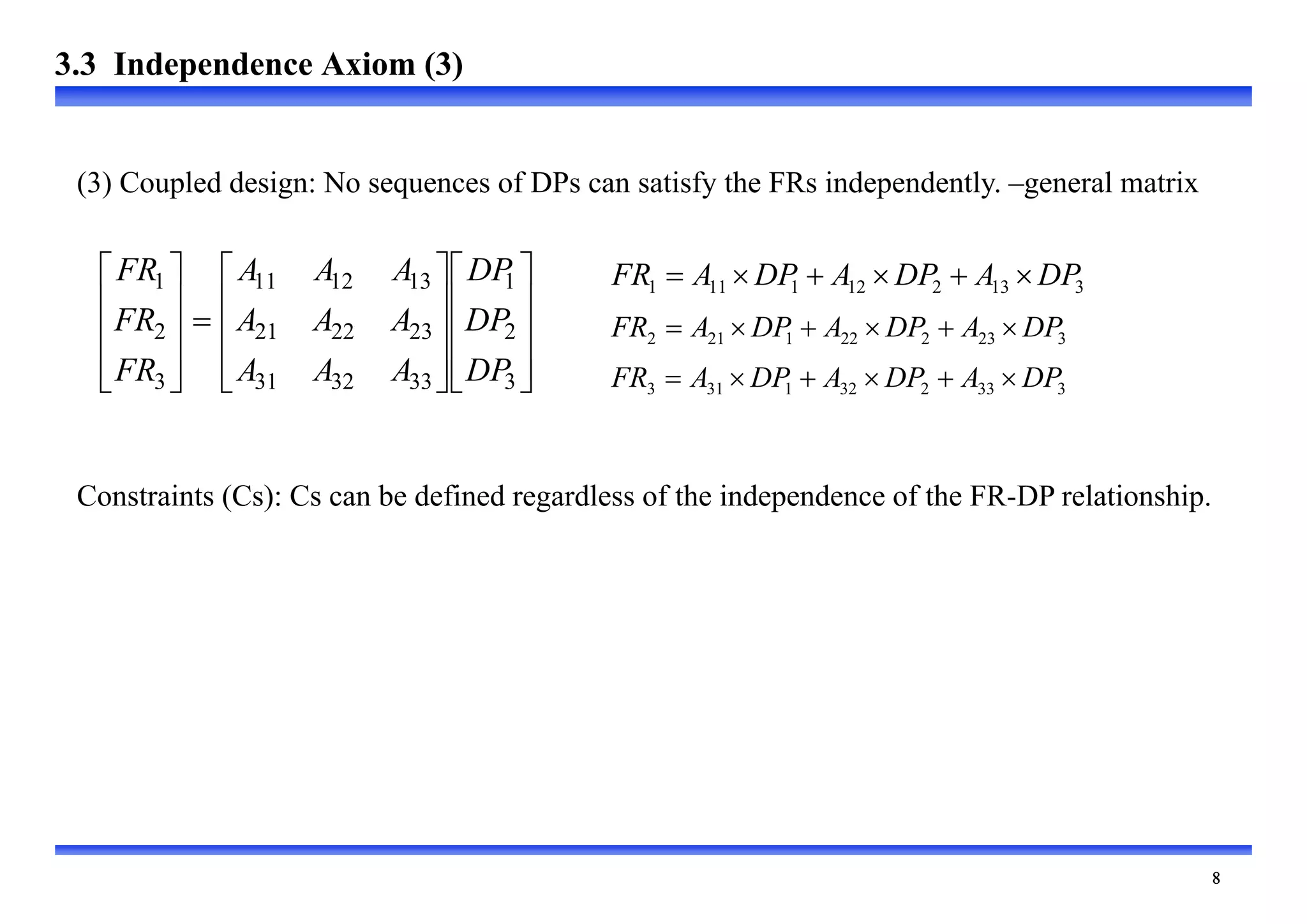 3.3 Independence Axiom (3)

(3) Coupled design: No sequences of DPs can satisfy the FRs independently. –general matrix

$\begin{bmatrix} FR_1 \\ FR_2 \\ FR_3 \end{bmatrix} = \begin{bmatrix} A_{11} & A_{12} & A_{13} \\ A_{21} & A_{22} & A_{23} \\ A_{31} & A_{32} & A_{33} \end{bmatrix} \begin{bmatrix} DP_1 \\ DP_2 \\ DP_3 \end{bmatrix}$

$FR_1 = A_{11} \times DP_1 + A_{12} \times DP_2 + A_{13} \times DP_3$
$FR_2 = A_{21} \times DP_1 + A_{22} \times DP_2 + A_{23} \times DP_3$
$FR_3 = A_{31} \times DP_1 + A_{32} \times DP_2 + A_{33} \times DP_3$

Constraints (Cs): Cs can be defined regardless of the independence of the FR-DP relationship.

8